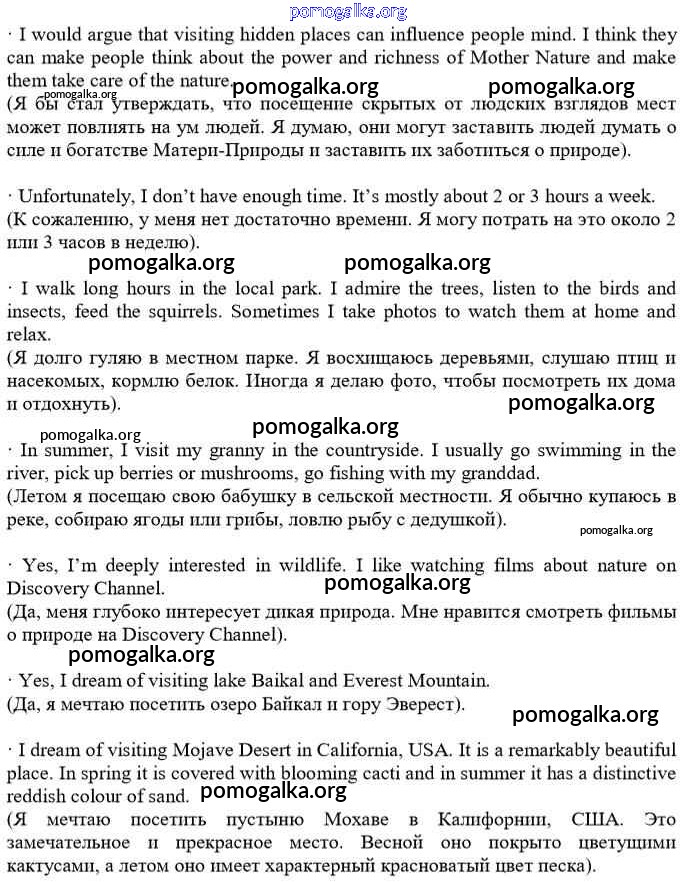 pomogalka.org

· I would argue that visiting hidden places can influence people mind. I think they can make people think about the power and richness of Mother Nature and make them take care of the nature.

pomogalka.org pomogalka.org pomogalka.org

(Я бы стал утверждать, что посещение скрытых от людских взглядов мест может повлиять на ум людей. Я думаю, они могут заставить людей думать о силе и богатстве Матери-Природы и заставить их заботиться о природе).

· Unfortunately, I don't have enough time. It's mostly about 2 or 3 hours a week.
(К сожалению, у меня нет достаточно времени. Я могу потрать на это около 2 или 3 часов в неделю).

pomogalka.org pomogalka.org

· I walk long hours in the local park. I admire the trees, listen to the birds and insects, feed the squirrels. Sometimes I take photos to watch them at home and relax.
(Я долго гуляю в местном парке. Я восхищаюсь деревьями, слушаю птиц и насекомых, кормлю белок. Иногда я делаю фото, чтобы посмотреть их дома и отдохнуть).

pomogalka.org pomogalka.org pomogalka.org

· In summer, I visit my granny in the countryside. I usually go swimming in the river, pick up berries or mushrooms, go fishing with my granddad.
(Летом я посещаю свою бабушку в сельской местности. Я обычно купаюсь в реке, собираю ягоды или грибы, ловлю рыбу с дедушкой).

pomogalka.org

· Yes, I'm deeply interested in wildlife. I like watching films about nature on Discovery Channel.

pomogalka.org

(Да, меня глубоко интересует дикая природа. Мне нравится смотреть фильмы о природе на Discovery Channel).

pomogalka.org

· Yes, I dream of visiting lake Baikal and Everest Mountain.
(Да, я мечтаю посетить озеро Байкал и гору Эверест).

pomogalka.org

· I dream of visiting Mojave Desert in California, USA. It is a remarkably beautiful place. In spring it is covered with blooming cacti and in summer it has a distinctive reddish colour of sand.

pomogalka.org

(Я мечтаю посетить пустыню Мохаве в Калифорнии, США. Это замечательное и прекрасное место. Весной оно покрыто цветущими кактусами, а летом оно имеет характерный красноватый цвет песка).